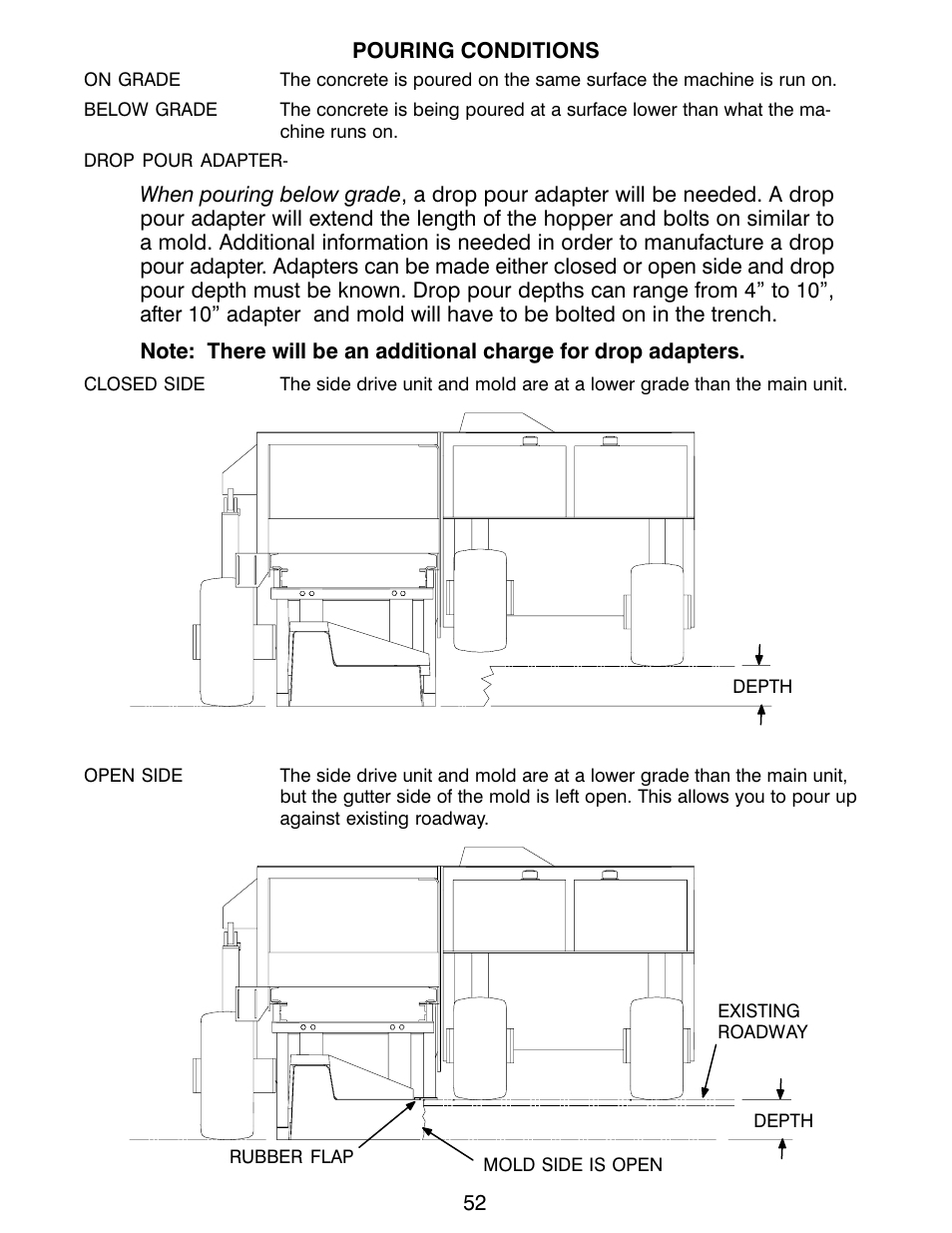 POURING CONDITIONS

ON GRADE The concrete is poured on the same surface the machine is run on.

BELOW GRADE The concrete is being poured at a surface lower than what the machine runs on.

DROP POUR ADAPTER-

When pouring below grade, a drop pour adapter will be needed. A drop pour adapter will extend the length of the hopper and bolts on similar to a mold. Additional information is needed in order to manufacture a drop pour adapter. Adapters can be made either closed or open side and drop pour depth must be known. Drop pour depths can range from 4” to 10”, after 10” adapter and mold will have to be bolted on in the trench.

Note: There will be an additional charge for drop adapters.

CLOSED SIDE The side drive unit and mold are at a lower grade than the main unit.

DEPTH

OPEN SIDE The side drive unit and mold are at a lower grade than the main unit, but the gutter side of the mold is left open. This allows you to pour up against existing roadway.

EXISTING ROADWAY

DEPTH

RUBBER FLAP

MOLD SIDE IS OPEN

52